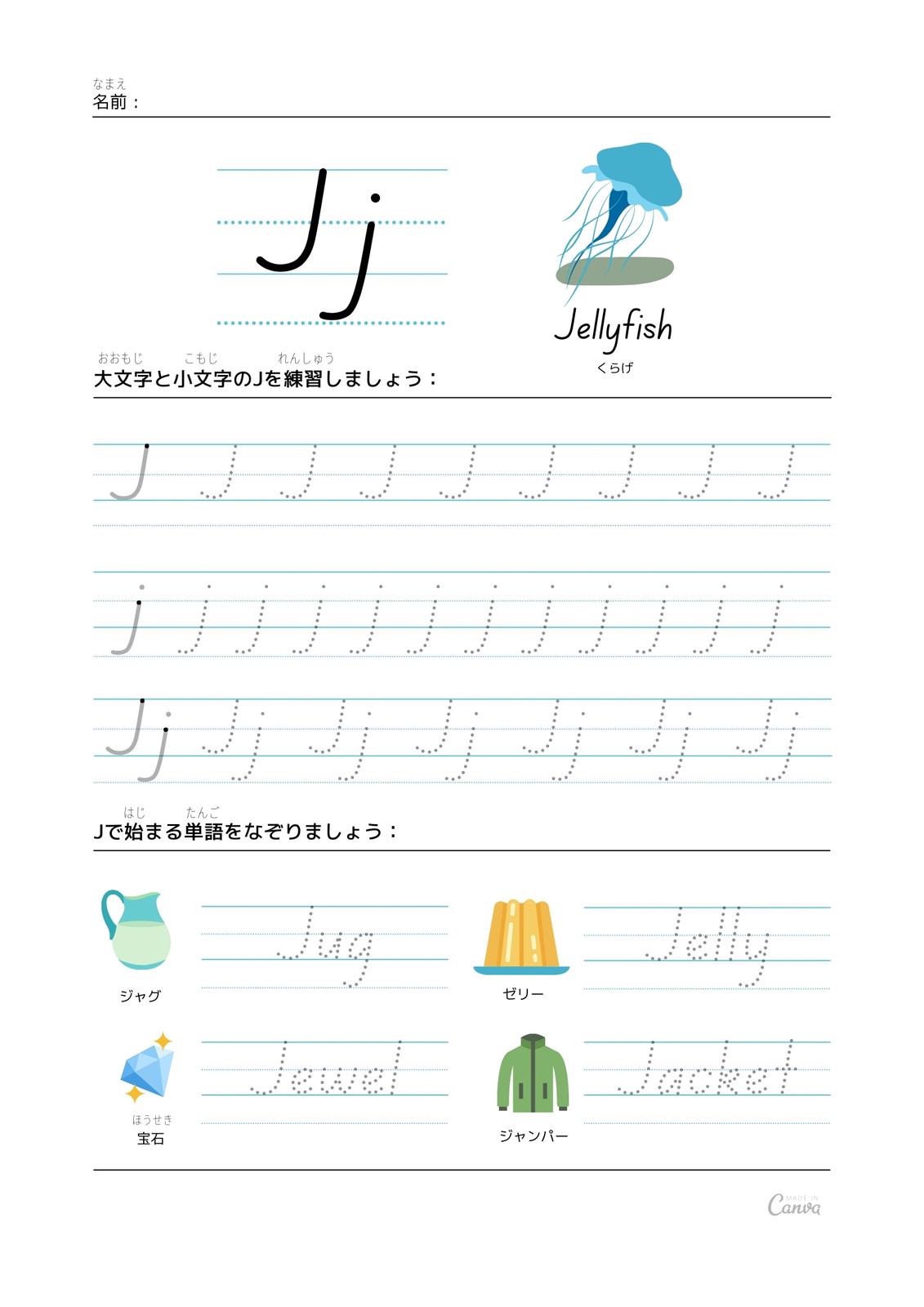 なまえ
名前：

Jj

Jellyfish
くらげ

おおもじ こもじ れんしゅう
大文字と小文字のJを練習しましょう：

J J J J J J J J J

j j j j j j j j j j j j

Jj Jj Jj Jj Jj Jj Jj

はじ たんご
Jで始まる単語をなぞりましょう：

ジャグ
Jug

ゼリー
Jelly

ほうせき
宝石
Jewel

ジャンパー
Jacket

MADE IN Canva